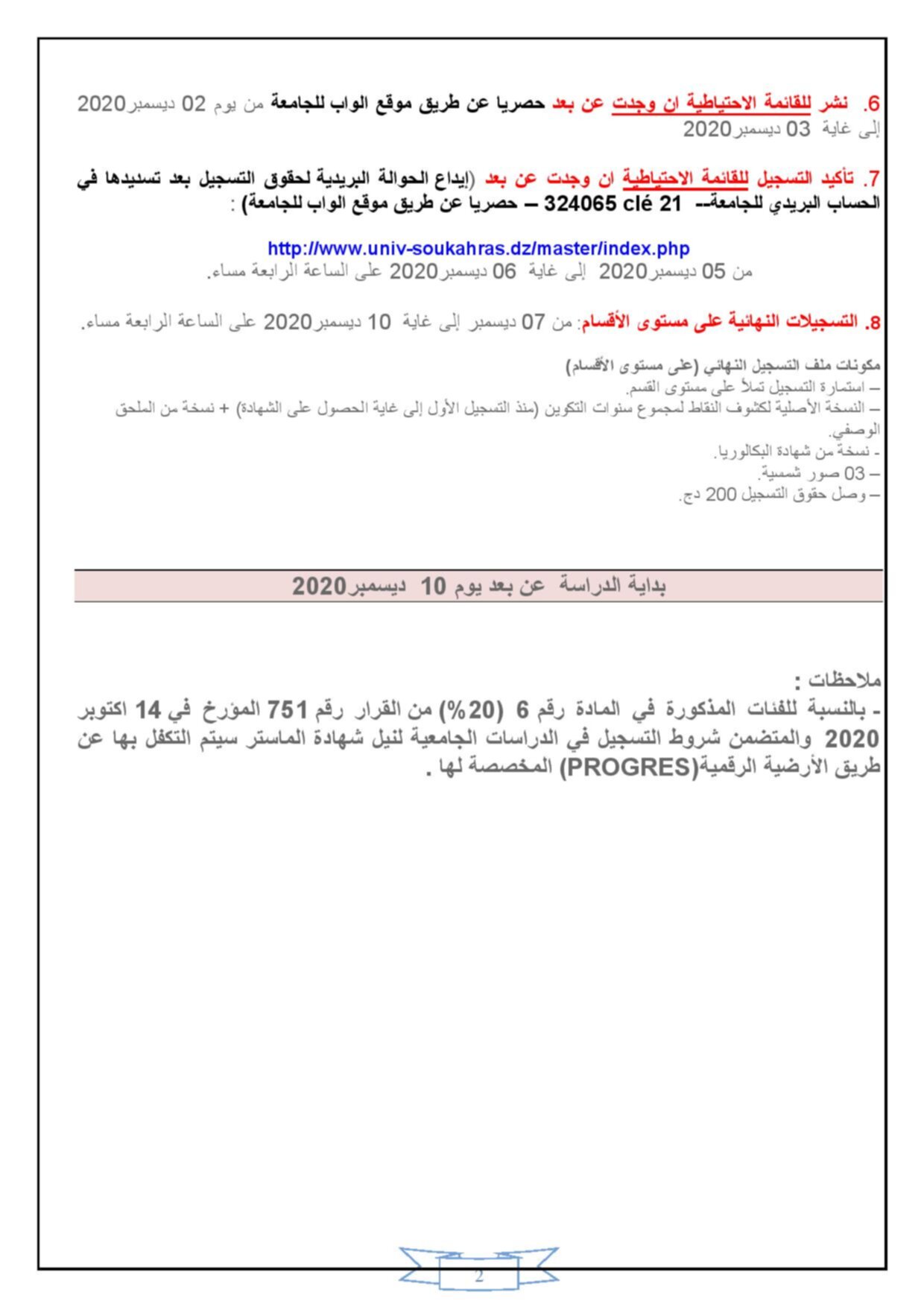 6. نشر للقائمة الاحتياطية ان وجدت عن بعد حصريا عن طريق موقع الواب للجامعة من يوم 02 ديسمبر2020 إلى غاية 03 ديسمبر2020

7. تأكيد التسجيل للقائمة الاحتياطية ان وجدت عن بعد (إيداع الحوالة البريدية لحقوق التسجيل بعد تسديدها في الحساب البريدي للجامعة-- 324065 clé 21 – حصريا عن طريق موقع الواب للجامعة) :

http://www.univ-soukahras.dz/master/index.php
من 05 ديسمبر2020 إلى غاية 06 ديسمبر2020 على الساعة الرابعة مساء.

8. التسجيلات النهائية على مستوى الأقسام: من 07 ديسمبر إلى غاية 10 ديسمبر2020 على الساعة الرابعة مساء.

مكونات ملف التسجيل النهائي (على مستوى الأقسام)
– استمارة التسجيل تملأ على مستوى القسم.
– النسخة الأصلية لكشوف النقاط لمجموع سنوات التكوين (منذ التسجيل الأول إلى غاية الحصول على الشهادة) + نسخة من الملحق الوصفي.
- نسخة من شهادة البكالوريا.
– 03 صور شمسية.
– وصل حقوق التسجيل 200 دج.

بداية الدراسة عن بعد يوم 10 ديسمبر2020

ملاحظات :
- بالنسبة للفئات المذكورة في المادة رقم 6 (20%) من القرار رقم 751 المؤرخ في 14 اكتوبر 2020 والمتضمن شروط التسجيل في الدراسات الجامعية لنيل شهادة الماستر سيتم التكفل بها عن طريق الأرضية الرقمية(PROGRES) المخصصة لها .

2